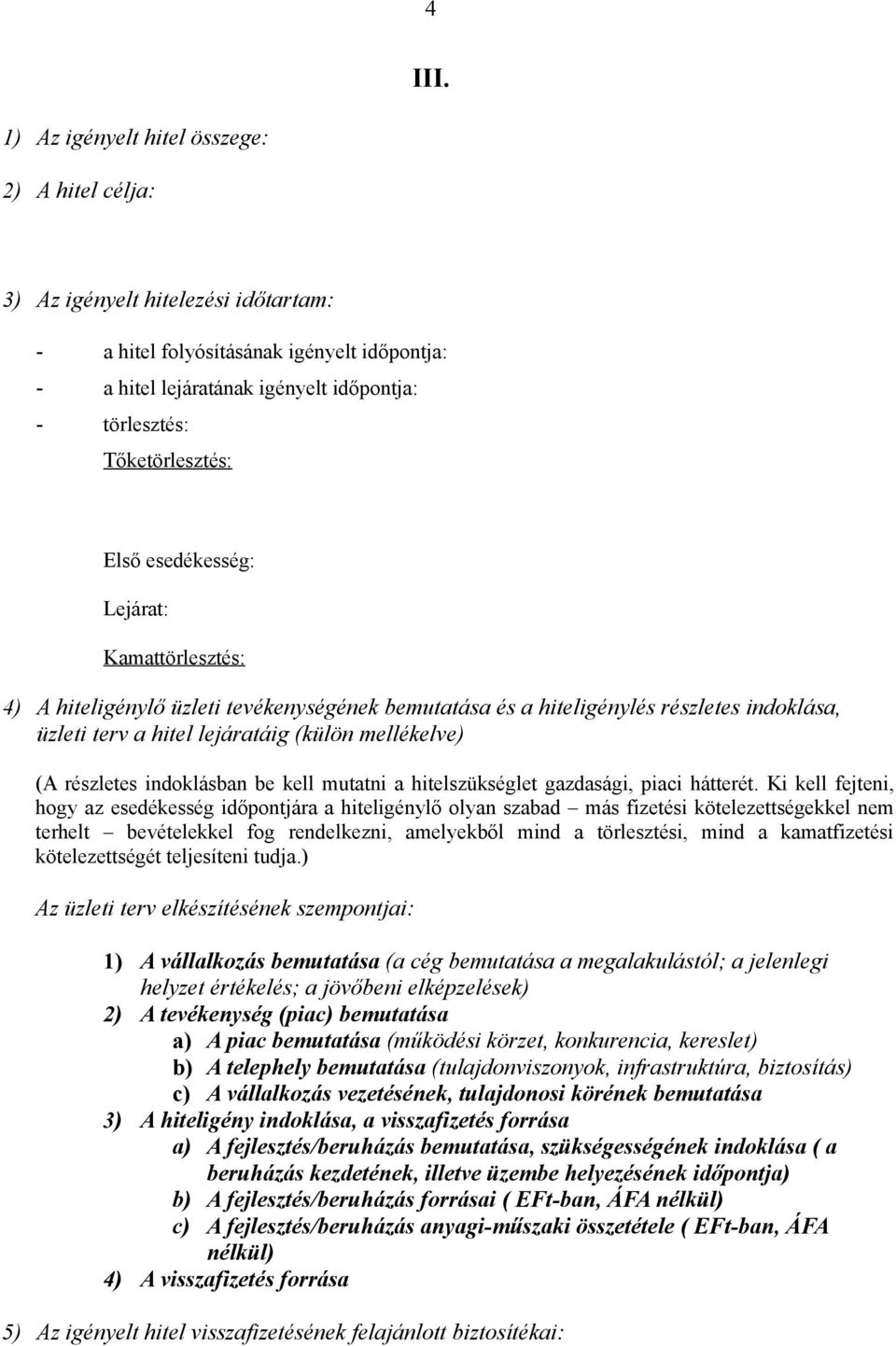 4

III.

1) Az igényelt hitel összege:

2) A hitel célja:

3) Az igényelt hitelezési időtartam:

- a hitel folyósításának igényelt időpontja:
- a hitel lejáratának igényelt időpontja:
- törlesztés:

Tőketörlesztés:

Első esedékesség:

Lejárat:

Kamattörlesztés:

4) A hiteligénylő üzleti tevékenységének bemutatása és a hiteligénylés részletes indoklása, üzleti terv a hitel lejáratáig (külön mellékelve)

(A részletes indoklásban be kell mutatni a hitelszükséglet gazdasági, piaci hátterét. Ki kell fejteni, hogy az esedékesség időpontjára a hiteligénylő olyan szabad – más fizetési kötelezettségekkel nem terhelt – bevételekkel fog rendelkezni, amelyekből mind a törlesztési, mind a kamatfizetési kötelezettségét teljesíteni tudja.)

Az üzleti terv elkészítésének szempontjai:

1) A vállalkozás bemutatása (a cég bemutatása a megalakulástól; a jelenlegi helyzet értékelés; a jövőbeni elképzelések)
2) A tevékenység (piac) bemutatása
a) A piac bemutatása (működési körzet, konkurencia, kereslet)
b) A telephely bemutatása (tulajdonviszonyok, infrastruktúra, biztosítás)
c) A vállalkozás vezetésének, tulajdonosi körének bemutatása
3) A hiteligény indoklása, a visszafizetés forrása
a) A fejlesztés/beruházás bemutatása, szükségességének indoklása ( a beruházás kezdetének, illetve üzembe helyezésének időpontja)
b) A fejlesztés/beruházás forrásai ( EFt-ban, ÁFA nélkül)
c) A fejlesztés/beruházás anyagi-műszaki összetétele ( EFt-ban, ÁFA nélkül)
4) A visszafizetés forrása

5) Az igényelt hitel visszafizetésének felajánlott biztosítékai: